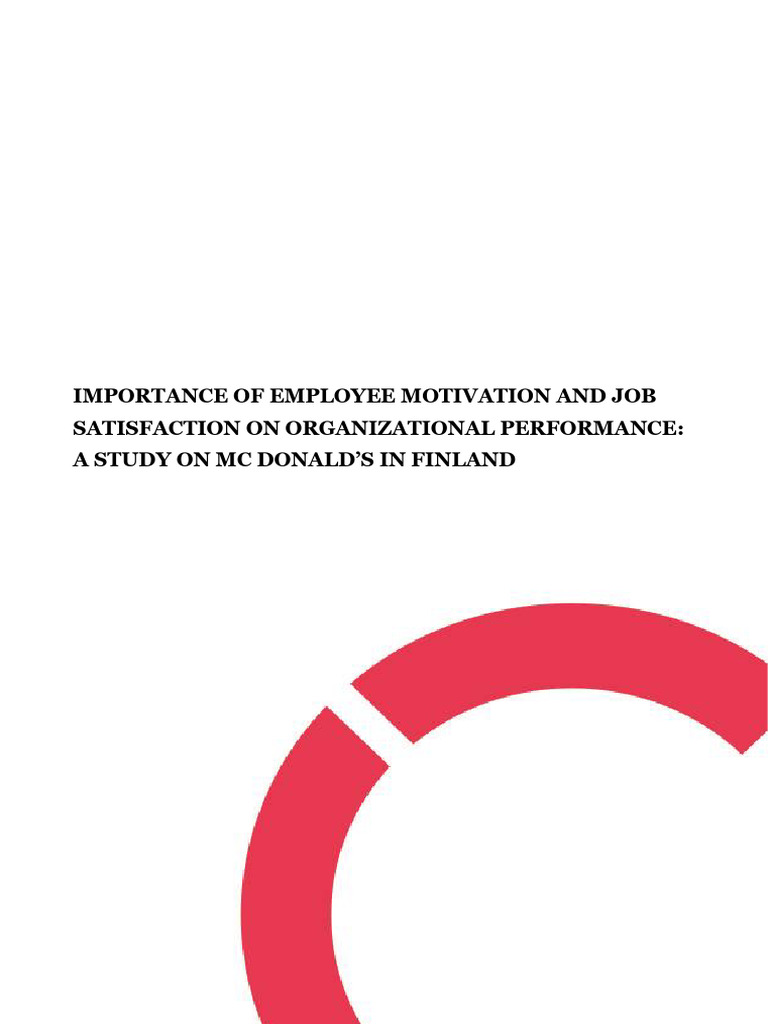 IMPORTANCE OF EMPLOYEE MOTIVATION AND JOB SATISFACTION ON ORGANIZATIONAL PERFORMANCE: A STUDY ON MC DONALD'S IN FINLAND